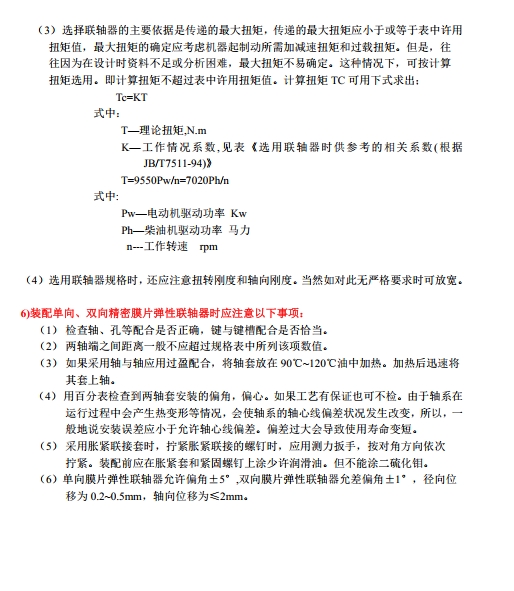 （3）选择联轴器的主要依据是传递的最大扭矩，传递的最大扭矩应小于或等于表中许用扭矩值，最大扭矩的确定应考虑机器起制动所需加减速扭矩和过载扭矩。但是，往往因为在设计时资料不足或分析困难，最大扭矩不易确定。这种情况下，可按计算扭矩选用。即计算扭矩不超过表中许用扭矩值。计算扭矩 TC 可用下式求出：

Tc=KT

式中：

T—理论扭矩,N.m

K—工作情况系数,见表《选用联轴器时供参考的相关系数(根据JB/T7511-94)》

T=9550Pw/n=7020Ph/n

式中:

Pw—电动机驱动功率 Kw

Ph—柴油机驱动功率 马力

n---工作转速 rpm

（4）选用联轴器规格时，还应注意扭转刚度和轴向刚度。当然如对此无严格要求时可放宽。

6)装配单向、双向精密膜片弹性联轴器时应注意以下事项：

（1）检查轴、孔等配合是否正确，键与键槽配合是否恰当。

（2）两轴端之间距离一般不应超过规格表中所列该项数值。

（3）如果采用轴与轴应用过盈配合，将轴套放在 90℃~120℃油中加热。加热后迅速将其套上轴。

（4）用百分表检查到两轴套安装的偏角，偏心。如果工艺有保证也可不检。由于轴系在运行过程中会产生热变形等情况，会使轴系的轴心线偏差状况发生改变，所以，一般地说安装误差应小于允许轴心线偏差。偏差过大会导致使用寿命变短。

（5）采用胀紧联接套时，拧紧胀紧联接的螺钉时，应用测力扳手，按对角方向依次拧紧。装配前应在胀紧套和紧固螺钉上涂少许润滑油。但不能涂二硫化钼。

（6）单向膜片弹性联轴器允许偏角±5°,双向膜片弹性联轴器允差偏角±1°，径向位移为 0.2~0.5mm，轴向位移为≤2mm。